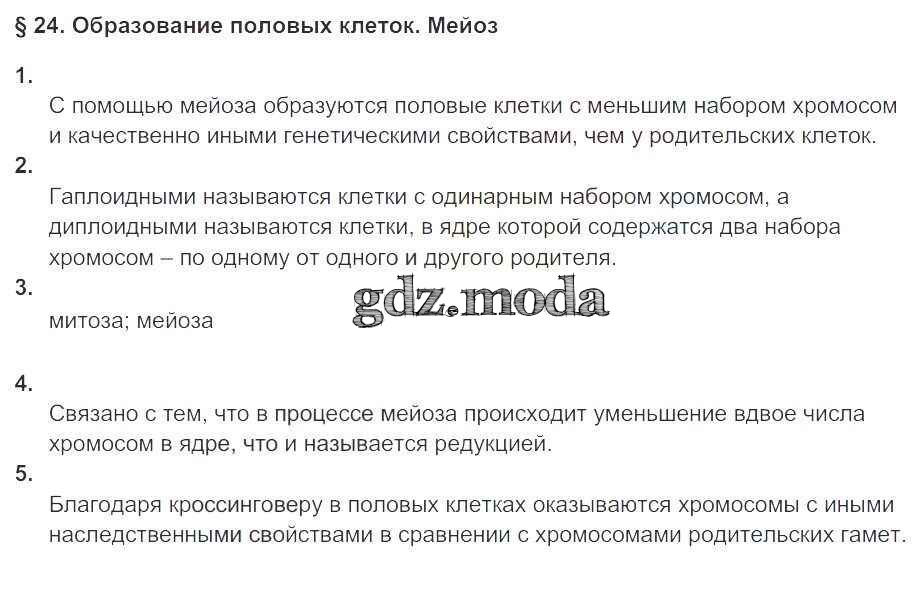 § 24. Образование половых клеток. Мейоз

1.

С помощью мейоза образуются половые клетки с меньшим набором хромосом и качественно иными генетическими свойствами, чем у родительских клеток.

2.

Гаплоидными называются клетки с одинарным набором хромосом, а диплоидными называются клетки, в ядре которой содержатся два набора хромосом – по одному от одного и другого родителя.

3.

митоза; мейоза

4.

Связано с тем, что в процессе мейоза происходит уменьшение вдвое числа хромосом в ядре, что и называется редукцией.

5.

Благодаря кроссинговеру в половых клетках оказываются хромосомы с иными наследственными свойствами в сравнении с хромосомами родительских гамет.

gdz.moda